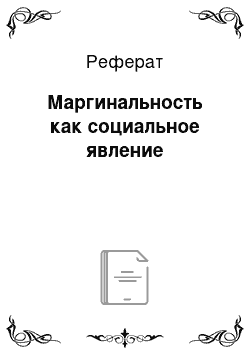 Реферат

Маргинальность как социальное явление